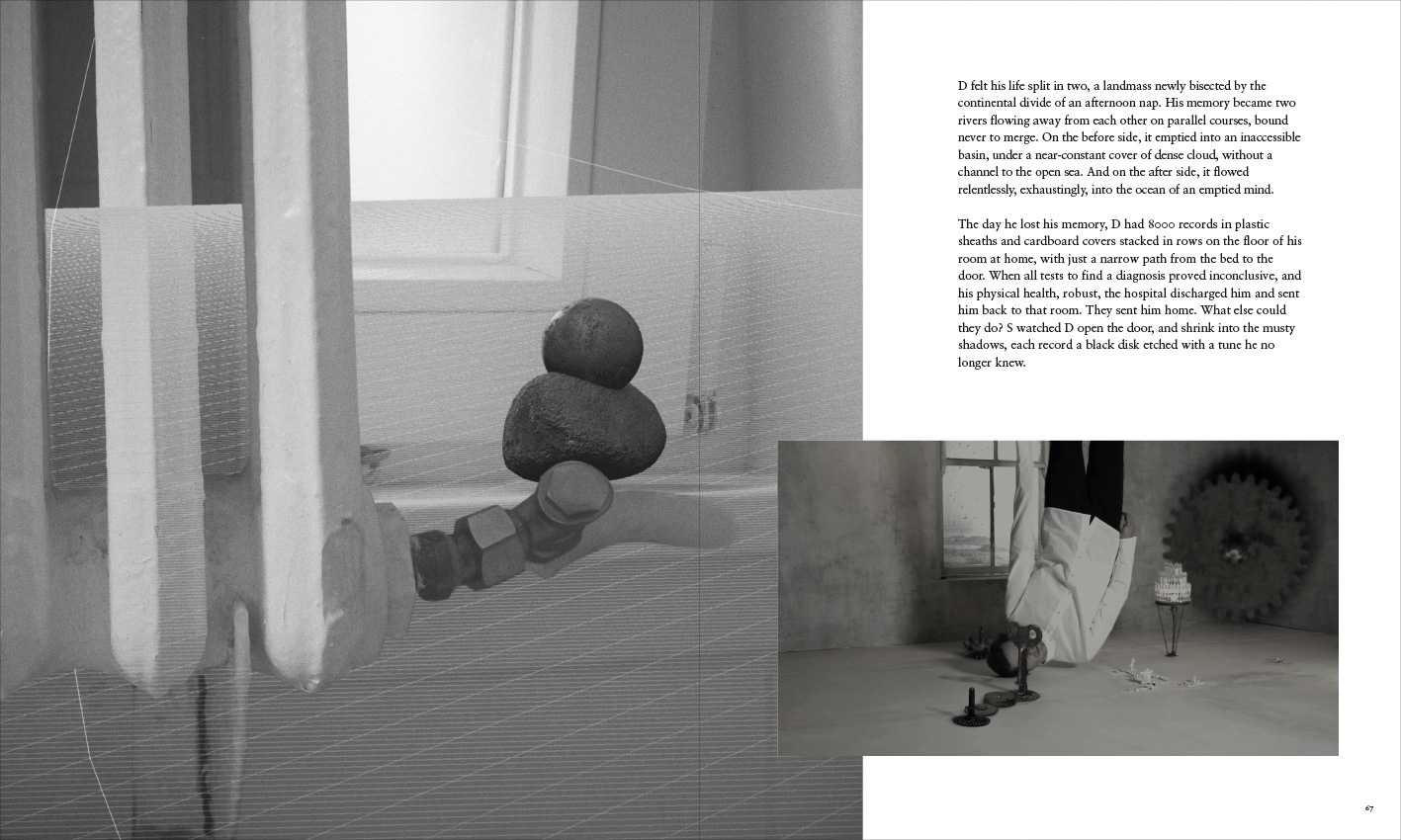 D felt his life split in two, a landmass newly bisected by the continental divide of an afternoon nap. His memory became two rivers flowing away from each other on parallel courses, bound never to merge. On the before side, it emptied into an inaccessible basin, under a near-constant cover of dense cloud, without a channel to the open sea. And on the after side, it flowed relentlessly, exhaustingly, into the ocean of an emptied mind.

The day he lost his memory, D had 8000 records in plastic sheaths and cardboard covers stacked in rows on the floor of his room at home, with just a narrow path from the bed to the door. When all tests to find a diagnosis proved inconclusive, and his physical health, robust, the hospital discharged him and sent him back to that room. They sent him home. What else could they do? S watched D open the door, and shrink into the musty shadows, each record a black disk etched with a tune he no longer knew.

67